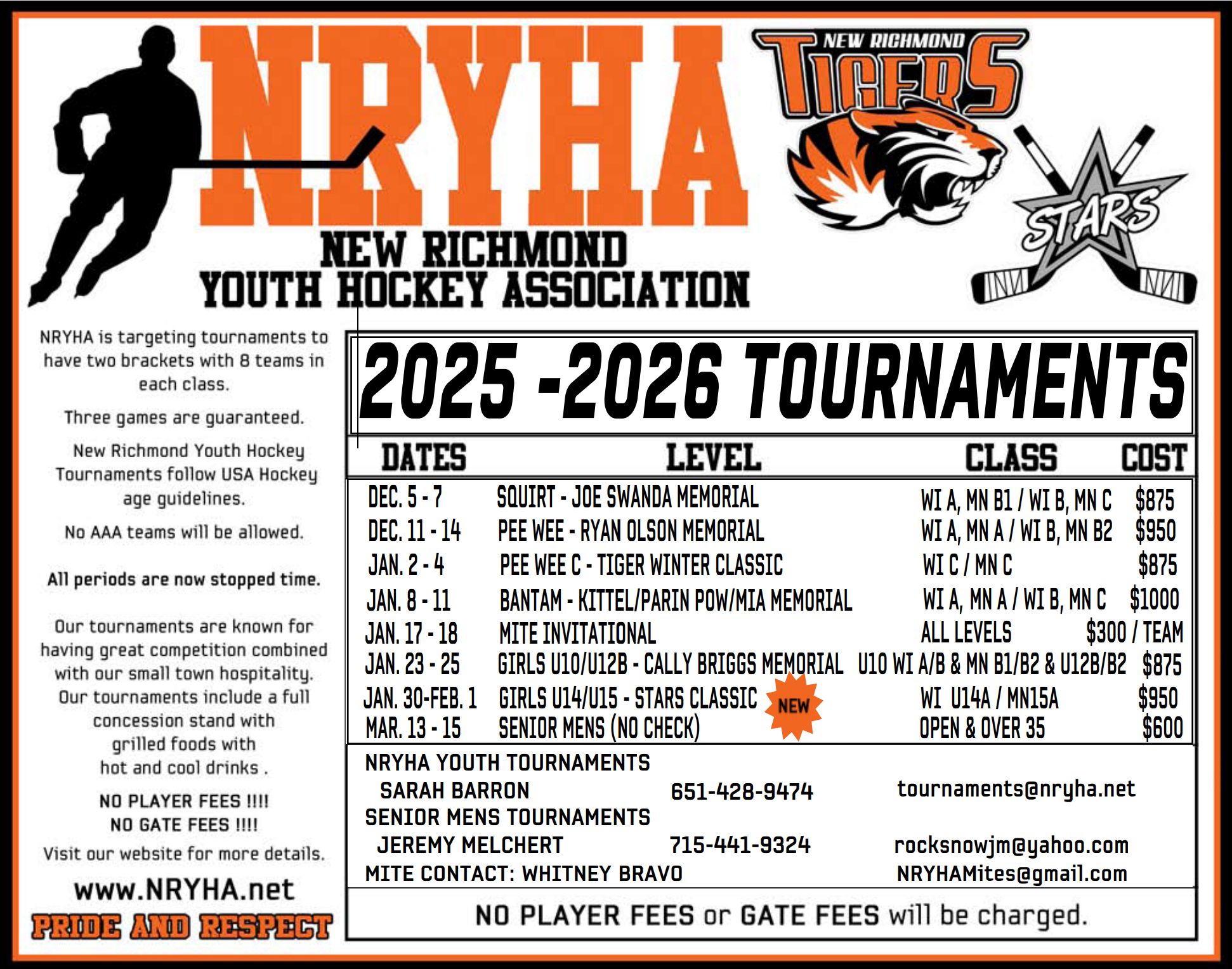 NRYHA

NEW RICHMOND
YOUTH HOCKEY ASSOCIATION

NEW RICHMOND
TIGERS

STARS

NRYHA is targeting tournaments to have two brackets with 8 teams in each class.

Three games are guaranteed.

New Richmond Youth Hockey Tournaments follow USA Hockey age guidelines.

No AAA teams will be allowed.

All periods are now stopped time.

Our tournaments are known for having great competition combined with our small town hospitality. Our tournaments include a full concession stand with grilled foods with hot and cool drinks .

NO PLAYER FEES !!!!
NO GATE FEES !!!!

Visit our website for more details.

www.NRYHA.net

PRIDE AND RESPECT

2025 -2026 TOURNAMENTS

| DATES | LEVEL | CLASS | COST |
|---|---|---|---|
| DEC. 5 - 7 | SQUIRT - JOE SWANDA MEMORIAL | WI A, MN B1 / WI B, MN C | $875 |
| DEC. 11 - 14 | PEE WEE - RYAN OLSON MEMORIAL | WI A, MN A / WI B, MN B2 | $950 |
| JAN. 2 - 4 | PEE WEE C - TIGER WINTER CLASSIC | WI C / MN C | $875 |
| JAN. 8 - 11 | BANTAM - KITTEL/PARIN POW/MIA MEMORIAL | WI A, MN A / WI B, MN C | $1000 |
| JAN. 17 - 18 | MITE INVITATIONAL | ALL LEVELS | $300 / TEAM |
| JAN. 23 - 25 | GIRLS U10/U12B - CALLY BRIGGS MEMORIAL | U10 WI A/B & MN B1/B2 & U12B/B2 | $875 |
| JAN. 30-FEB. 1 | GIRLS U14/U15 - STARS CLASSIC NEW | WI U14A / MN15A | $950 |
| MAR. 13 - 15 | SENIOR MENS (NO CHECK) | OPEN & OVER 35 | $600 |

NRYHA YOUTH TOURNAMENTS
SARAH BARRON 651-428-9474 tournaments@nryha.net
SENIOR MENS TOURNAMENTS
JEREMY MELCHERT 715-441-9324 rocksnowjm@yahoo.com
MITE CONTACT: WHITNEY BRAVO NRYHAMites@gmail.com

NO PLAYER FEES or GATE FEES will be charged.